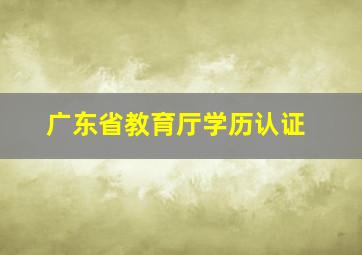 广东省教育厅学历认证